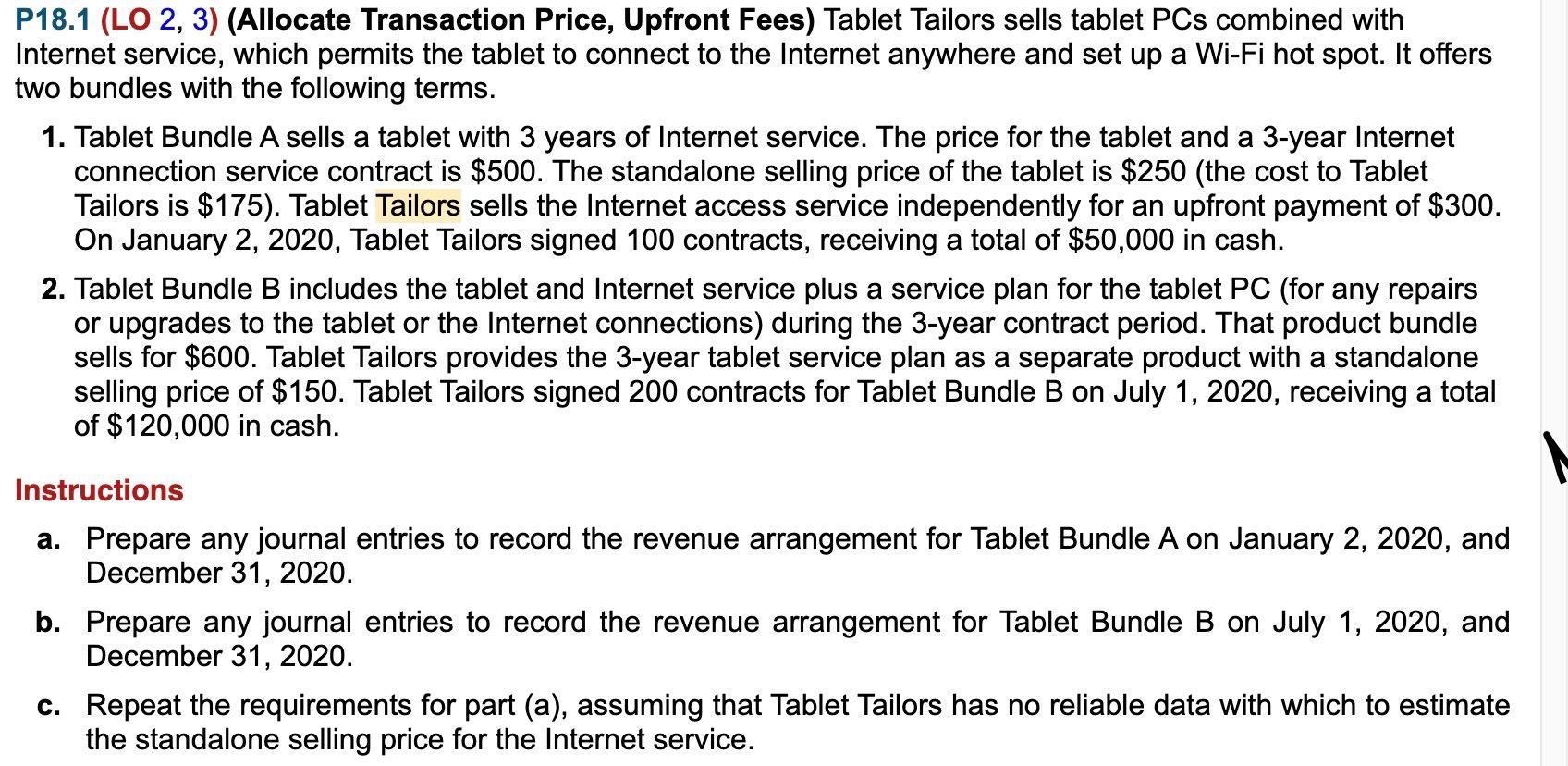 P18.1 (LO 2, 3) (Allocate Transaction Price, Upfront Fees) Tablet Tailors sells tablet PCs combined with Internet service, which permits the tablet to connect to the Internet anywhere and set up a Wi-Fi hot spot. It offers two bundles with the following terms.

1. Tablet Bundle A sells a tablet with 3 years of Internet service. The price for the tablet and a 3-year Internet connection service contract is \$500. The standalone selling price of the tablet is \$250 (the cost to Tablet Tailors is \$175). Tablet Tailors sells the Internet access service independently for an upfront payment of \$300. On January 2, 2020, Tablet Tailors signed 100 contracts, receiving a total of \$50,000 in cash.

2. Tablet Bundle B includes the tablet and Internet service plus a service plan for the tablet PC (for any repairs or upgrades to the tablet or the Internet connections) during the 3-year contract period. That product bundle sells for \$600. Tablet Tailors provides the 3-year tablet service plan as a separate product with a standalone selling price of \$150. Tablet Tailors signed 200 contracts for Tablet Bundle B on July 1, 2020, receiving a total of \$120,000 in cash.

Instructions

a. Prepare any journal entries to record the revenue arrangement for Tablet Bundle A on January 2, 2020, and December 31, 2020.

b. Prepare any journal entries to record the revenue arrangement for Tablet Bundle B on July 1, 2020, and December 31, 2020.

c. Repeat the requirements for part (a), assuming that Tablet Tailors has no reliable data with which to estimate the standalone selling price for the Internet service.